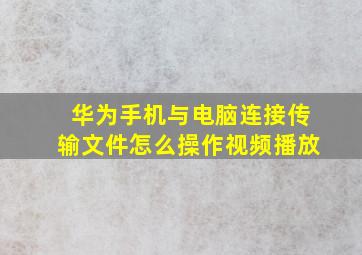 华为手机与电脑连接传输文件怎么操作视频播放